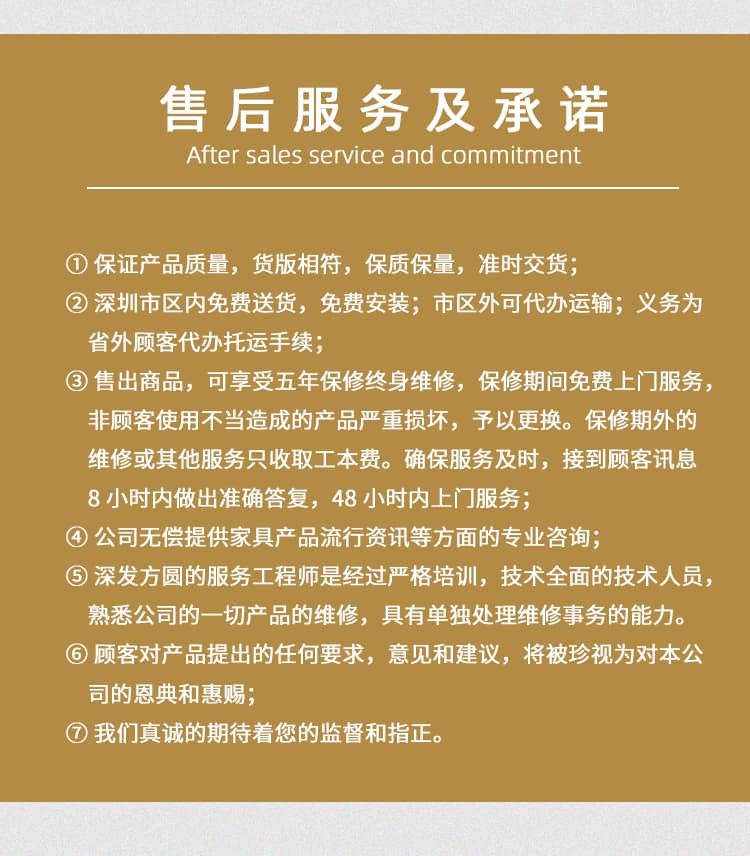 售后服务及承诺
After sales service and commitment

① 保证产品质量，货版相符，保质保量，准时交货；
② 深圳市区内免费送货，免费安装；市区外可代办运输；义务为省外顾客代办托运手续；
③ 售出商品，可享受五年保修终身维修，保修期间免费上门服务，非顾客使用不当造成的产品严重损坏，予以更换。保修期外的维修或其他服务只收取工本费。确保服务及时，接到顾客讯息 8 小时内做出准确答复，48 小时内上门服务；
④ 公司无偿提供家具产品流行资讯等方面的专业咨询；
⑤ 深发方圆的服务工程师是经过严格培训，技术全面的技术人员，熟悉公司的一切产品的维修，具有单独处理维修事务的能力。
⑥ 顾客对产品提出的任何要求，意见和建议，将被珍视为对本公司的恩典和惠赐；
⑦ 我们真诚的期待着您的监督和指正。